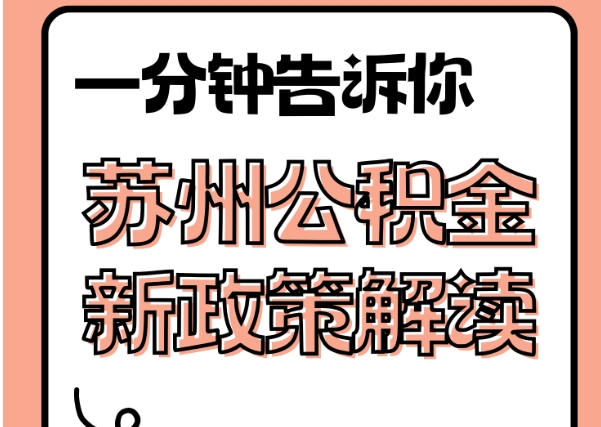 一分钟告诉你

苏州公积金
新政策解读